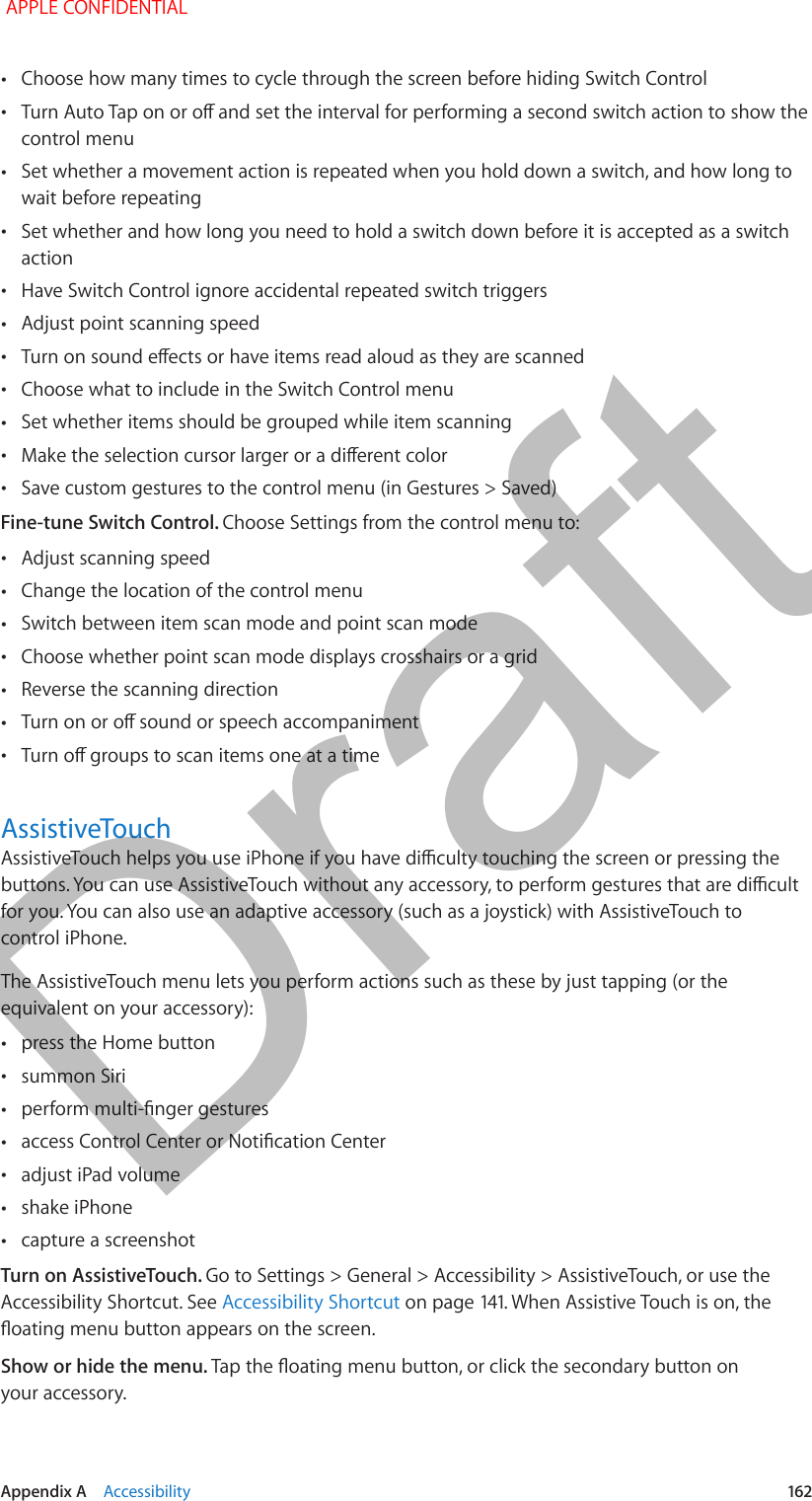 APPLE CONFIDENTIAL

• Choose how many times to cycle through the screen before hiding Switch Control
• Turn Auto Tap on or off and set the interval for performing a second switch action to show the control menu
• Set whether a movement action is repeated when you hold down a switch, and how long to wait before repeating
• Set whether and how long you need to hold a switch down before it is accepted as a switch action
• Have Switch Control ignore accidental repeated switch triggers
• Adjust point scanning speed
• Turn on sound effects or have items read aloud as they are scanned
• Choose what to include in the Switch Control menu
• Set whether items should be grouped while item scanning
• Make the selection cursor larger or a different color
• Save custom gestures to the control menu (in Gestures > Saved)

Fine-tune Switch Control. Choose Settings from the control menu to:
• Adjust scanning speed
• Change the location of the control menu
• Switch between item scan mode and point scan mode
• Choose whether point scan mode displays crosshairs or a grid
• Reverse the scanning direction
• Turn on or off sound or speech accompaniment
• Turn off groups to scan items one at a time

AssistiveTouch
AssistiveTouch helps you use iPhone if you have difficulty touching the screen or pressing the buttons. You can use AssistiveTouch without any accessory, to perform gestures that are difficult for you. You can also use an adaptive accessory (such as a joystick) with AssistiveTouch to control iPhone.

The AssistiveTouch menu lets you perform actions such as these by just tapping (or the equivalent on your accessory):
• press the Home button
• summon Siri
• perform multi-finger gestures
• access Control Center or Notification Center
• adjust iPad volume
• shake iPhone
• capture a screenshot

Turn on AssistiveTouch. Go to Settings > General > Accessibility > AssistiveTouch, or use the Accessibility Shortcut. See Accessibility Shortcut on page 141. When Assistive Touch is on, the floating menu button appears on the screen.

Show or hide the menu. Tap the floating menu button, or click the secondary button on your accessory.

Draft

Appendix A Accessibility 162